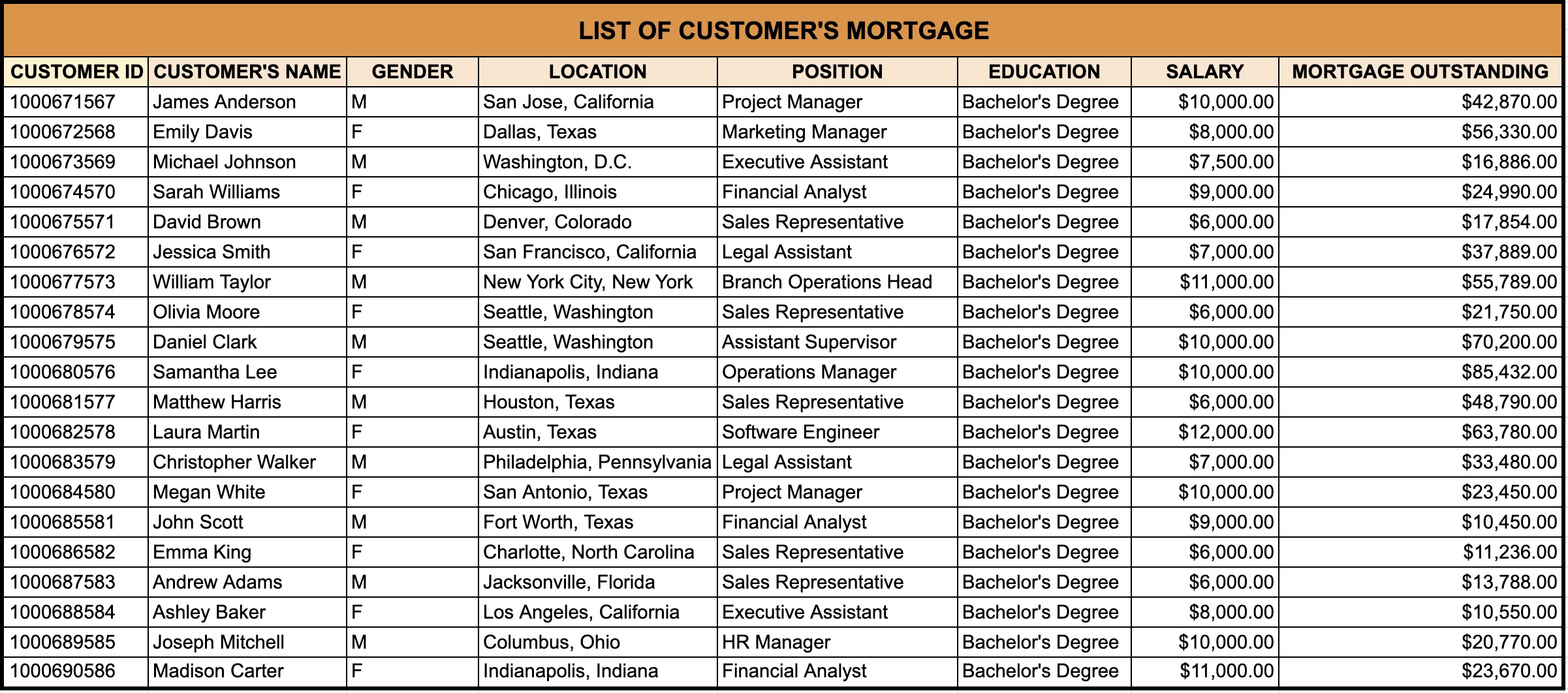 LIST OF CUSTOMER'S MORTGAGE

| CUSTOMER ID | CUSTOMER'S NAME | GENDER | LOCATION | POSITION | EDUCATION | SALARY | MORTGAGE OUTSTANDING |
|---|---|---|---|---|---|---|---|
| 1000671567 | James Anderson | M | San Jose, California | Project Manager | Bachelor's Degree | \$10,000.00 | \$42,870.00 |
| 1000672568 | Emily Davis | F | Dallas, Texas | Marketing Manager | Bachelor's Degree | \$8,000.00 | \$56,330.00 |
| 1000673569 | Michael Johnson | M | Washington, D.C. | Executive Assistant | Bachelor's Degree | \$7,500.00 | \$16,886.00 |
| 1000674570 | Sarah Williams | F | Chicago, Illinois | Financial Analyst | Bachelor's Degree | \$9,000.00 | \$24,990.00 |
| 1000675571 | David Brown | M | Denver, Colorado | Sales Representative | Bachelor's Degree | \$6,000.00 | \$17,854.00 |
| 1000676572 | Jessica Smith | F | San Francisco, California | Legal Assistant | Bachelor's Degree | \$7,000.00 | \$37,889.00 |
| 1000677573 | William Taylor | M | New York City, New York | Branch Operations Head | Bachelor's Degree | \$11,000.00 | \$55,789.00 |
| 1000678574 | Olivia Moore | F | Seattle, Washington | Sales Representative | Bachelor's Degree | \$6,000.00 | \$21,750.00 |
| 1000679575 | Daniel Clark | M | Seattle, Washington | Assistant Supervisor | Bachelor's Degree | \$10,000.00 | \$70,200.00 |
| 1000680576 | Samantha Lee | F | Indianapolis, Indiana | Operations Manager | Bachelor's Degree | \$10,000.00 | \$85,432.00 |
| 1000681577 | Matthew Harris | M | Houston, Texas | Sales Representative | Bachelor's Degree | \$6,000.00 | \$48,790.00 |
| 1000682578 | Laura Martin | F | Austin, Texas | Software Engineer | Bachelor's Degree | \$12,000.00 | \$63,780.00 |
| 1000683579 | Christopher Walker | M | Philadelphia, Pennsylvania | Legal Assistant | Bachelor's Degree | \$7,000.00 | \$33,480.00 |
| 1000684580 | Megan White | F | San Antonio, Texas | Project Manager | Bachelor's Degree | \$10,000.00 | \$23,450.00 |
| 1000685581 | John Scott | M | Fort Worth, Texas | Financial Analyst | Bachelor's Degree | \$9,000.00 | \$10,450.00 |
| 1000686582 | Emma King | F | Charlotte, North Carolina | Sales Representative | Bachelor's Degree | \$6,000.00 | \$11,236.00 |
| 1000687583 | Andrew Adams | M | Jacksonville, Florida | Sales Representative | Bachelor's Degree | \$6,000.00 | \$13,788.00 |
| 1000688584 | Ashley Baker | F | Los Angeles, California | Executive Assistant | Bachelor's Degree | \$8,000.00 | \$10,550.00 |
| 1000689585 | Joseph Mitchell | M | Columbus, Ohio | HR Manager | Bachelor's Degree | \$10,000.00 | \$20,770.00 |
| 1000690586 | Madison Carter | F | Indianapolis, Indiana | Financial Analyst | Bachelor's Degree | \$11,000.00 | \$23,670.00 |